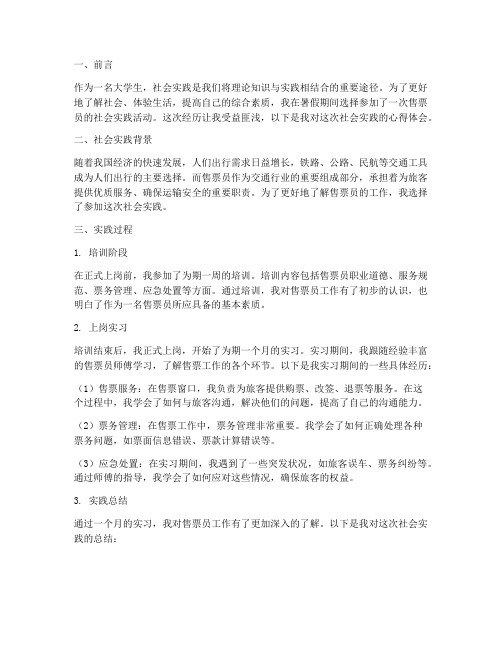 一、前言

作为一名大学生，社会实践是我们将理论知识与实践相结合的重要途径。为了更好地了解社会、体验生活，提高自己的综合素质，我在暑假期间选择参加了一次售票员的社会实践活动。这次经历让我受益匪浅，以下是我对这次社会实践的心得体会。

二、社会实践背景

随着我国经济的快速发展，人们出行需求日益增长，铁路、公路、民航等交通工具成为人们出行的主要选择。而售票员作为交通行业的重要组成部分，承担着为旅客提供优质服务、确保运输安全的重要职责。为了更好地了解售票员的工作，我选择了参加这次社会实践。

三、实践过程

1. 培训阶段

在正式上岗前，我参加了为期一周的培训。培训内容包括售票员职业道德、服务规范、票务管理、应急处置等方面。通过培训，我对售票员工作有了初步的认识，也明白了作为一名售票员所应具备的基本素质。

2. 上岗实习

培训结束后，我正式上岗，开始了为期一个月的实习。实习期间，我跟随经验丰富的售票员师傅学习，了解售票工作的各个环节。以下是我实习期间的一些具体经历：

（1）售票服务：在售票窗口，我负责为旅客提供购票、改签、退票等服务。在这个过程中，我学会了如何与旅客沟通，解决他们的问题，提高了自己的沟通能力。

（2）票务管理：在售票工作中，票务管理非常重要。我学会了如何正确处理各种票务问题，如票面信息错误、票款计算错误等。

（3）应急处置：在实习期间，我遇到了一些突发状况，如旅客误车、票务纠纷等。通过师傅的指导，我学会了如何应对这些情况，确保旅客的权益。

3. 实践总结

通过一个月的实习，我对售票员工作有了更加深入的了解。以下是我对这次社会实践的总结：